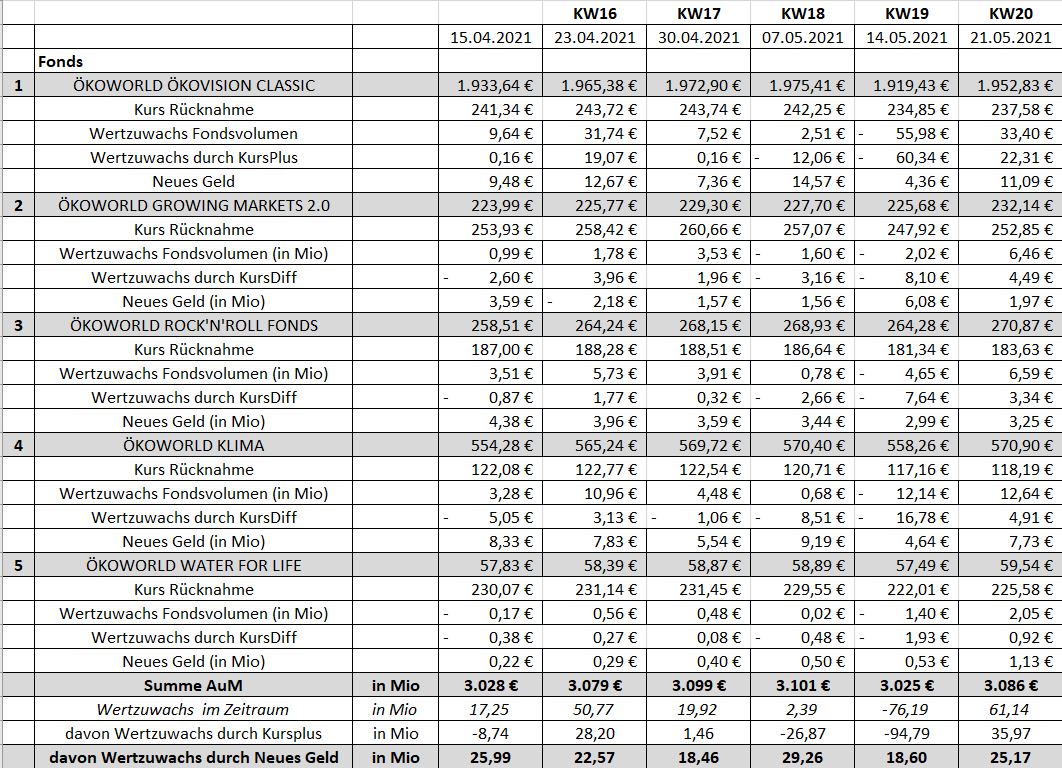 |  |  |  |  | KW16 | KW17 | KW18 | KW19 | KW20 |
|---|---|---|---|---|---|---|---|---|
|  |  |  | 15.04.2021 | 23.04.2021 | 30.04.2021 | 07.05.2021 | 14.05.2021 | 21.05.2021 |
|  | Fonds |  |  |  |  |  |  |  |
| 1 | ÖKOWORLD ÖKOVISION CLASSIC |  | 1.933,64 € | 1.965,38 € | 1.972,90 € | 1.975,41 € | 1.919,43 € | 1.952,83 € |
|  | Kurs Rücknahme |  | 241,34 € | 243,72 € | 243,74 € | 242,25 € | 234,85 € | 237,58 € |
|  | Wertzuwachs Fondsvolumen |  | 9,64 € | 31,74 € | 7,52 € | 2,51 € | - 55,98 € | 33,40 € |
|  | Wertzuwachs durch KursPlus |  | 0,16 € | 19,07 € | 0,16 € | - 12,06 € | - 60,34 € | 22,31 € |
|  | Neues Geld |  | 9,48 € | 12,67 € | 7,36 € | 14,57 € | 4,36 € | 11,09 € |
| 2 | ÖKOWORLD GROWING MARKETS 2.0 |  | 223,99 € | 225,77 € | 229,30 € | 227,70 € | 225,68 € | 232,14 € |
|  | Kurs Rücknahme |  | 253,93 € | 258,42 € | 260,66 € | 257,07 € | 247,92 € | 252,85 € |
|  | Wertzuwachs Fondsvolumen (in Mio) |  | 0,99 € | 1,78 € | 3,53 € | - 1,60 € | - 2,02 € | 6,46 € |
|  | Wertzuwachs durch KursDiff |  | - 2,60 € | 3,96 € | 1,96 € | - 3,16 € | - 8,10 € | 4,49 € |
|  | Neues Geld (in Mio) |  | 3,59 € | - 2,18 € | 1,57 € | 1,56 € | 6,08 € | 1,97 € |
| 3 | ÖKOWORLD ROCK'N'ROLL FONDS |  | 258,51 € | 264,24 € | 268,15 € | 268,93 € | 264,28 € | 270,87 € |
|  | Kurs Rücknahme |  | 187,00 € | 188,28 € | 188,51 € | 186,64 € | 181,34 € | 183,63 € |
|  | Wertzuwachs Fondsvolumen (in Mio) |  | 3,51 € | 5,73 € | 3,91 € | 0,78 € | - 4,65 € | 6,59 € |
|  | Wertzuwachs durch KursDiff |  | - 0,87 € | 1,77 € | 0,32 € | - 2,66 € | - 7,64 € | 3,34 € |
|  | Neues Geld (in Mio) |  | 4,38 € | 3,96 € | 3,59 € | 3,44 € | 2,99 € | 3,25 € |
| 4 | ÖKOWORLD KLIMA |  | 554,28 € | 565,24 € | 569,72 € | 570,40 € | 558,26 € | 570,90 € |
|  | Kurs Rücknahme |  | 122,08 € | 122,77 € | 122,54 € | 120,71 € | 117,16 € | 118,19 € |
|  | Wertzuwachs Fondsvolumen (in Mio) |  | 3,28 € | 10,96 € | 4,48 € | 0,68 € | - 12,14 € | 12,64 € |
|  | Wertzuwachs durch KursDiff |  | - 5,05 € | 3,13 € | - 1,06 € | - 8,51 € | - 16,78 € | 4,91 € |
|  | Neues Geld (in Mio) |  | 8,33 € | 7,83 € | 5,54 € | 9,19 € | 4,64 € | 7,73 € |
| 5 | ÖKOWORLD WATER FOR LIFE |  | 57,83 € | 58,39 € | 58,87 € | 58,89 € | 57,49 € | 59,54 € |
|  | Kurs Rücknahme |  | 230,07 € | 231,14 € | 231,45 € | 229,55 € | 222,01 € | 225,58 € |
|  | Wertzuwachs Fondsvolumen (in Mio) |  | - 0,17 € | 0,56 € | 0,48 € | 0,02 € | - 1,40 € | 2,05 € |
|  | Wertzuwachs durch KursDiff |  | - 0,38 € | 0,27 € | 0,08 € | - 0,48 € | - 1,93 € | 0,92 € |
|  | Neues Geld (in Mio) |  | 0,22 € | 0,29 € | 0,40 € | 0,50 € | 0,53 € | 1,13 € |
|  | Summe AuM | in Mio | 3.028 € | 3.079 € | 3.099 € | 3.101 € | 3.025 € | 3.086 € |
|  | Wertzuwachs im Zeitraum | in Mio | 17,25 | 50,77 | 19,92 | 2,39 | -76,19 | 61,14 |
|  | davon Wertzuwachs durch Kursplus | in Mio | -8,74 | 28,20 | 1,46 | -26,87 | -94,79 | 35,97 |
|  | davon Wertzuwachs durch Neues Geld | in Mio | 25,99 | 22,57 | 18,46 | 29,26 | 18,60 | 25,17 |